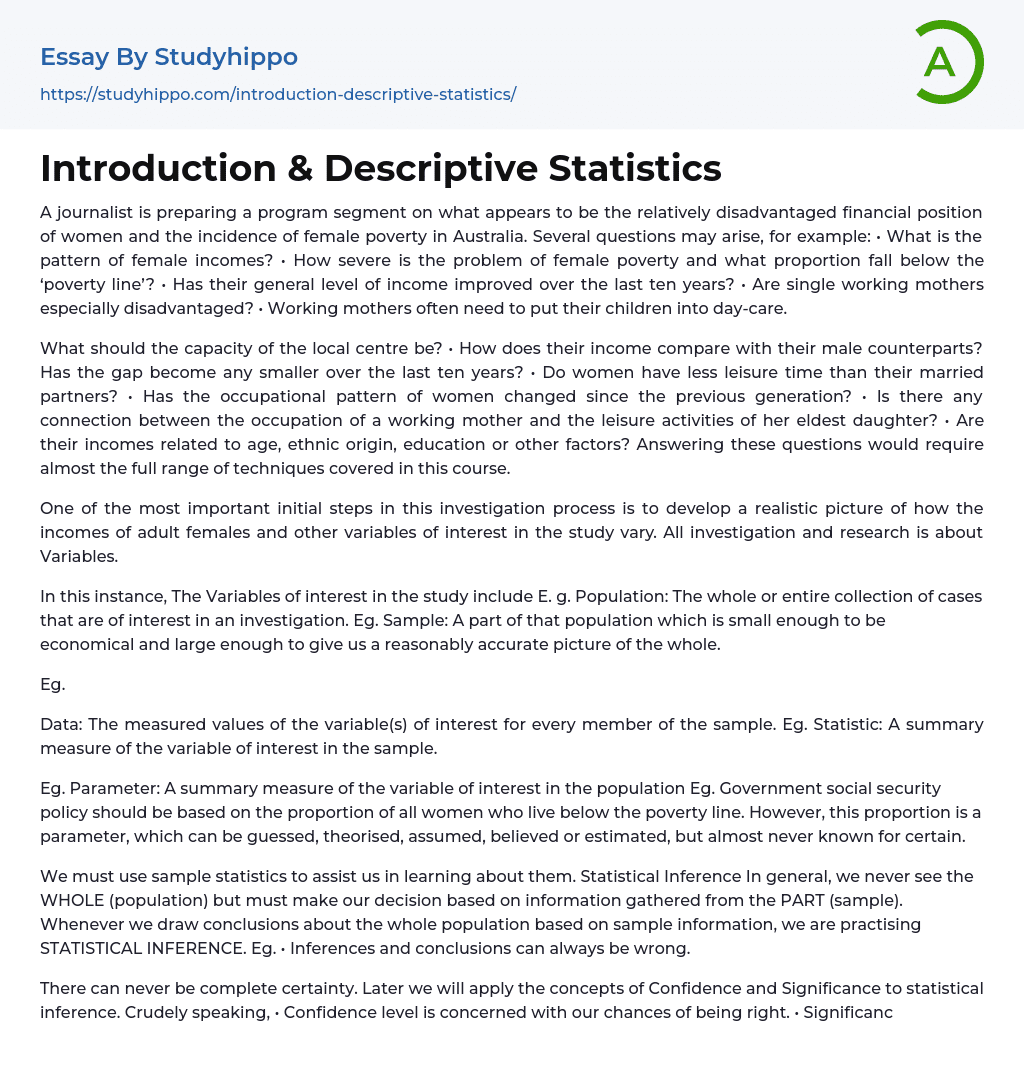 Essay By Studyhippo

https://studyhippo.com/introduction-descriptive-statistics/

A

Introduction & Descriptive Statistics

A journalist is preparing a program segment on what appears to be the relatively disadvantaged financial position of women and the incidence of female poverty in Australia. Several questions may arise, for example: • What is the pattern of female incomes? • How severe is the problem of female poverty and what proportion fall below the 'poverty line'? • Has their general level of income improved over the last ten years? • Are single working mothers especially disadvantaged? • Working mothers often need to put their children into day-care.

What should the capacity of the local centre be? • How does their income compare with their male counterparts? Has the gap become any smaller over the last ten years? • Do women have less leisure time than their married partners? • Has the occupational pattern of women changed since the previous generation? • Is there any connection between the occupation of a working mother and the leisure activities of her eldest daughter? • Are their incomes related to age, ethnic origin, education or other factors? Answering these questions would require almost the full range of techniques covered in this course.

One of the most important initial steps in this investigation process is to develop a realistic picture of how the incomes of adult females and other variables of interest in the study vary. All investigation and research is about Variables.

In this instance, The Variables of interest in the study include E. g. Population: The whole or entire collection of cases that are of interest in an investigation. Eg. Sample: A part of that population which is small enough to be economical and large enough to give us a reasonably accurate picture of the whole.

Eg.

Data: The measured values of the variable(s) of interest for every member of the sample. Eg. Statistic: A summary measure of the variable of interest in the sample.

Eg. Parameter: A summary measure of the variable of interest in the population Eg. Government social security policy should be based on the proportion of all women who live below the poverty line. However, this proportion is a parameter, which can be guessed, theorised, assumed, believed or estimated, but almost never known for certain.

We must use sample statistics to assist us in learning about them. Statistical Inference In general, we never see the WHOLE (population) but must make our decision based on information gathered from the PART (sample). Whenever we draw conclusions about the whole population based on sample information, we are practising STATISTICAL INFERENCE. Eg. • Inferences and conclusions can always be wrong.

There can never be complete certainty. Later we will apply the concepts of Confidence and Significance to statistical inference. Crudely speaking, • Confidence level is concerned with our chances of being right. • Significanc